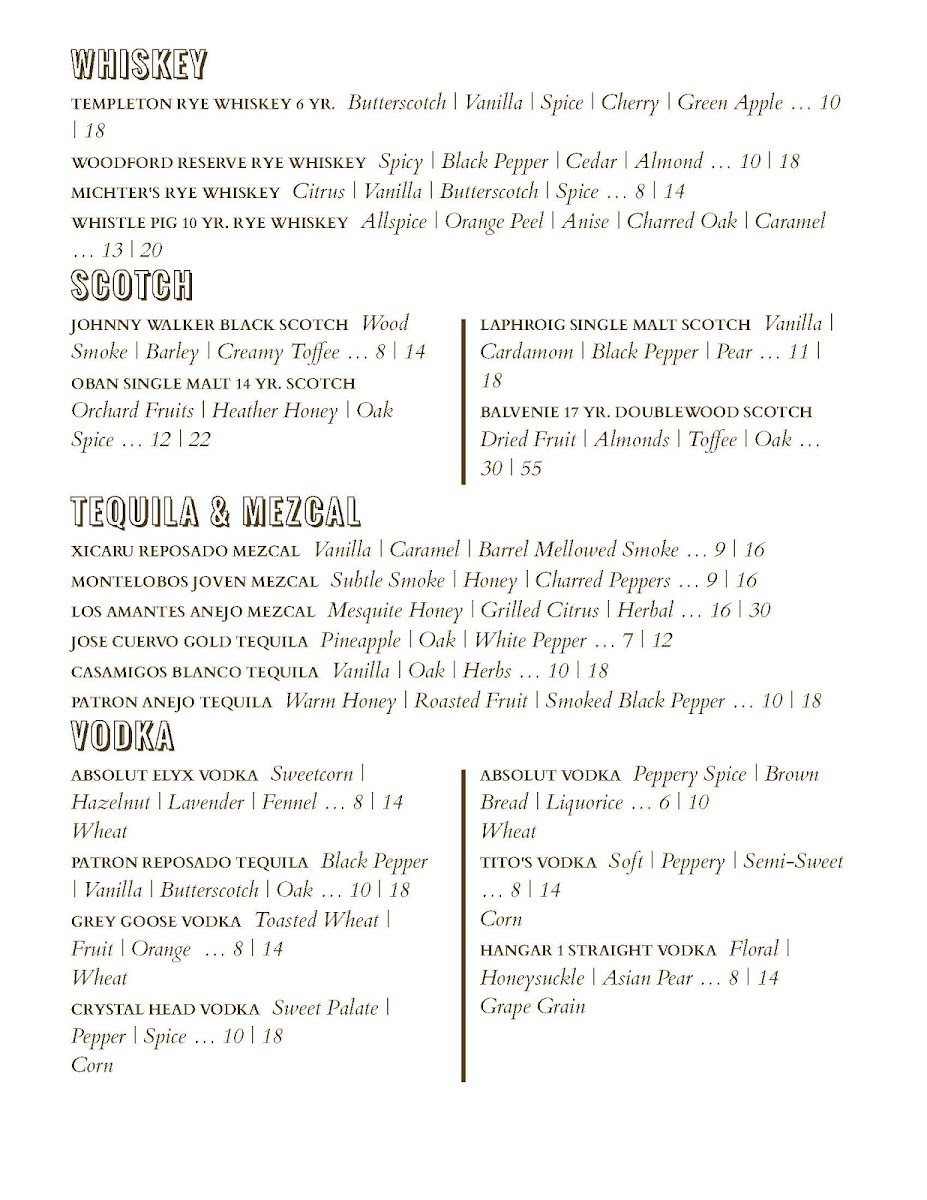 WHISKEY

TEMPLETON RYE WHISKEY 6 YR. Butterscotch | Vanilla | Spice | Cherry | Green Apple … 10 | 18

WOODFORD RESERVE RYE WHISKEY Spicy | Black Pepper | Cedar | Almond … 10 | 18

MICHTER'S RYE WHISKEY Citrus | Vanilla | Butterscotch | Spice … 8 | 14

WHISTLE PIG 10 YR. RYE WHISKEY Allspice | Orange Peel | Anise | Charred Oak | Caramel … 13 | 20

SCOTCH

JOHNNY WALKER BLACK SCOTCH Wood Smoke | Barley | Creamy Toffee … 8 | 14

OBAN SINGLE MALT 14 YR. SCOTCH Orchard Fruits | Heather Honey | Oak Spice … 12 | 22

LAPHROIG SINGLE MALT SCOTCH Vanilla | Cardamom | Black Pepper | Pear … 11 | 18

BALVENIE 17 YR. DOUBLEWOOD SCOTCH Dried Fruit | Almonds | Toffee | Oak … 30 | 55

TEQUILA & MEZCAL

XICARU REPOSADO MEZCAL Vanilla | Caramel | Barrel Mellowed Smoke … 9 | 16

MONTELOBOS JOVEN MEZCAL Subtle Smoke | Honey | Charred Peppers … 9 | 16

LOS AMANTES ANEJO MEZCAL Mesquite Honey | Grilled Citrus | Herbal … 16 | 30

JOSE CUERVO GOLD TEQUILA Pineapple | Oak | White Pepper … 7 | 12

CASAMIGOS BLANCO TEQUILA Vanilla | Oak | Herbs … 10 | 18

PATRON ANEJO TEQUILA Warm Honey | Roasted Fruit | Smoked Black Pepper … 10 | 18

VODKA

ABSOLUT ELYX VODKA Sweetcorn | Hazelnut | Lavender | Fennel … 8 | 14
Wheat

PATRON REPOSADO TEQUILA Black Pepper | Vanilla | Butterscotch | Oak … 10 | 18

GREY GOOSE VODKA Toasted Wheat | Fruit | Orange … 8 | 14
Wheat

CRYSTAL HEAD VODKA Sweet Palate | Pepper | Spice … 10 | 18
Corn

ABSOLUT VODKA Peppery Spice | Brown Bread | Liquorice … 6 | 10
Wheat

TITO'S VODKA Soft | Peppery | Semi-Sweet … 8 | 14
Corn

HANGAR 1 STRAIGHT VODKA Floral | Honeysuckle | Asian Pear … 8 | 14
Grape Grain